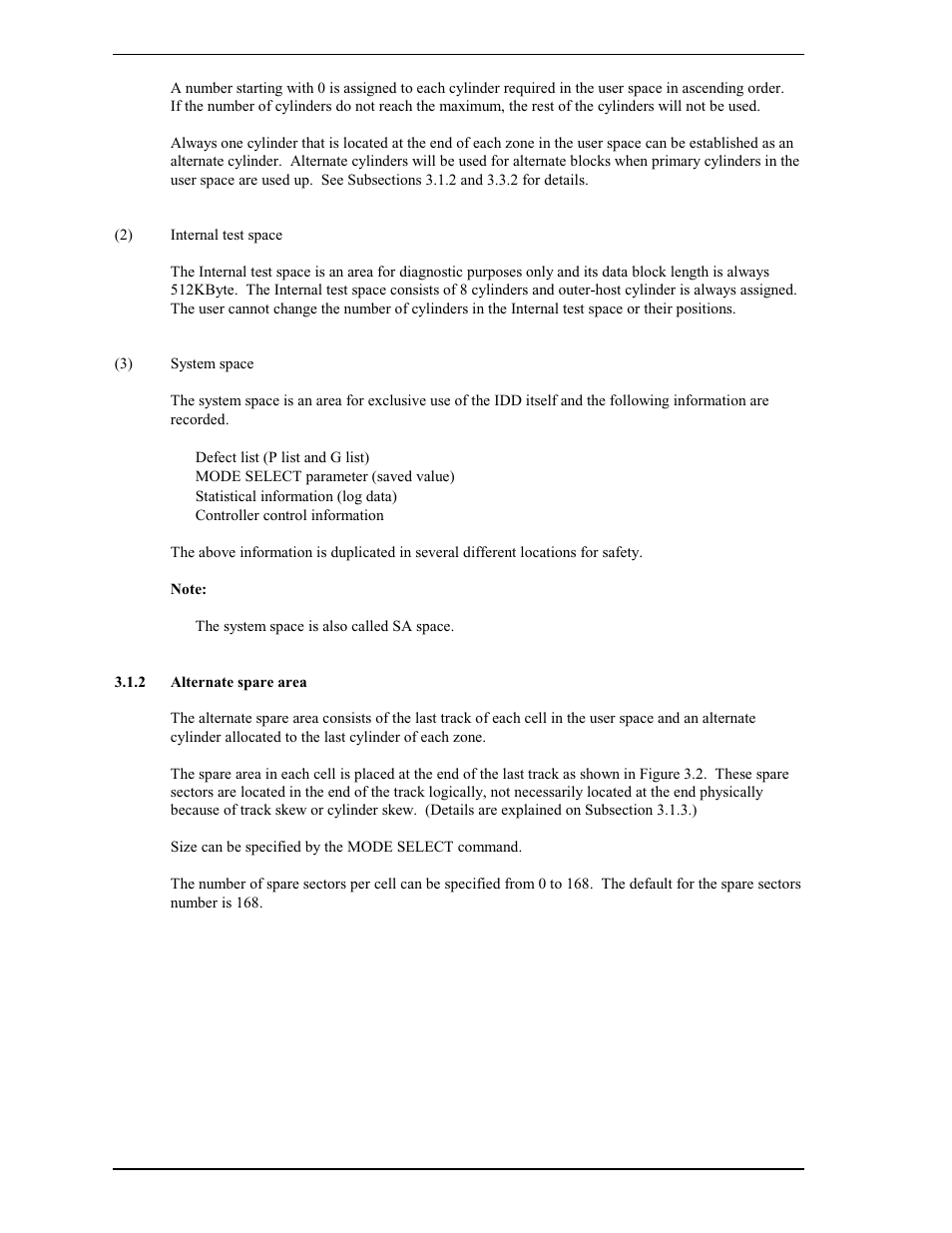 A number starting with 0 is assigned to each cylinder required in the user space in ascending order. If the number of cylinders do not reach the maximum, the rest of the cylinders will not be used.

Always one cylinder that is located at the end of each zone in the user space can be established as an alternate cylinder. Alternate cylinders will be used for alternate blocks when primary cylinders in the user space are used up. See Subsections 3.1.2 and 3.3.2 for details.

(2) Internal test space

The Internal test space is an area for diagnostic purposes only and its data block length is always 512KByte. The Internal test space consists of 8 cylinders and outer-host cylinder is always assigned. The user cannot change the number of cylinders in the Internal test space or their positions.

(3) System space

The system space is an area for exclusive use of the IDD itself and the following information are recorded.

Defect list (P list and G list)
MODE SELECT parameter (saved value)
Statistical information (log data)
Controller control information

The above information is duplicated in several different locations for safety.

Note:

The system space is also called SA space.

3.1.2 Alternate spare area

The alternate spare area consists of the last track of each cell in the user space and an alternate cylinder allocated to the last cylinder of each zone.

The spare area in each cell is placed at the end of the last track as shown in Figure 3.2. These spare sectors are located in the end of the track logically, not necessarily located at the end physically because of track skew or cylinder skew. (Details are explained on Subsection 3.1.3.)

Size can be specified by the MODE SELECT command.

The number of spare sectors per cell can be specified from 0 to 168. The default for the spare sectors number is 168.